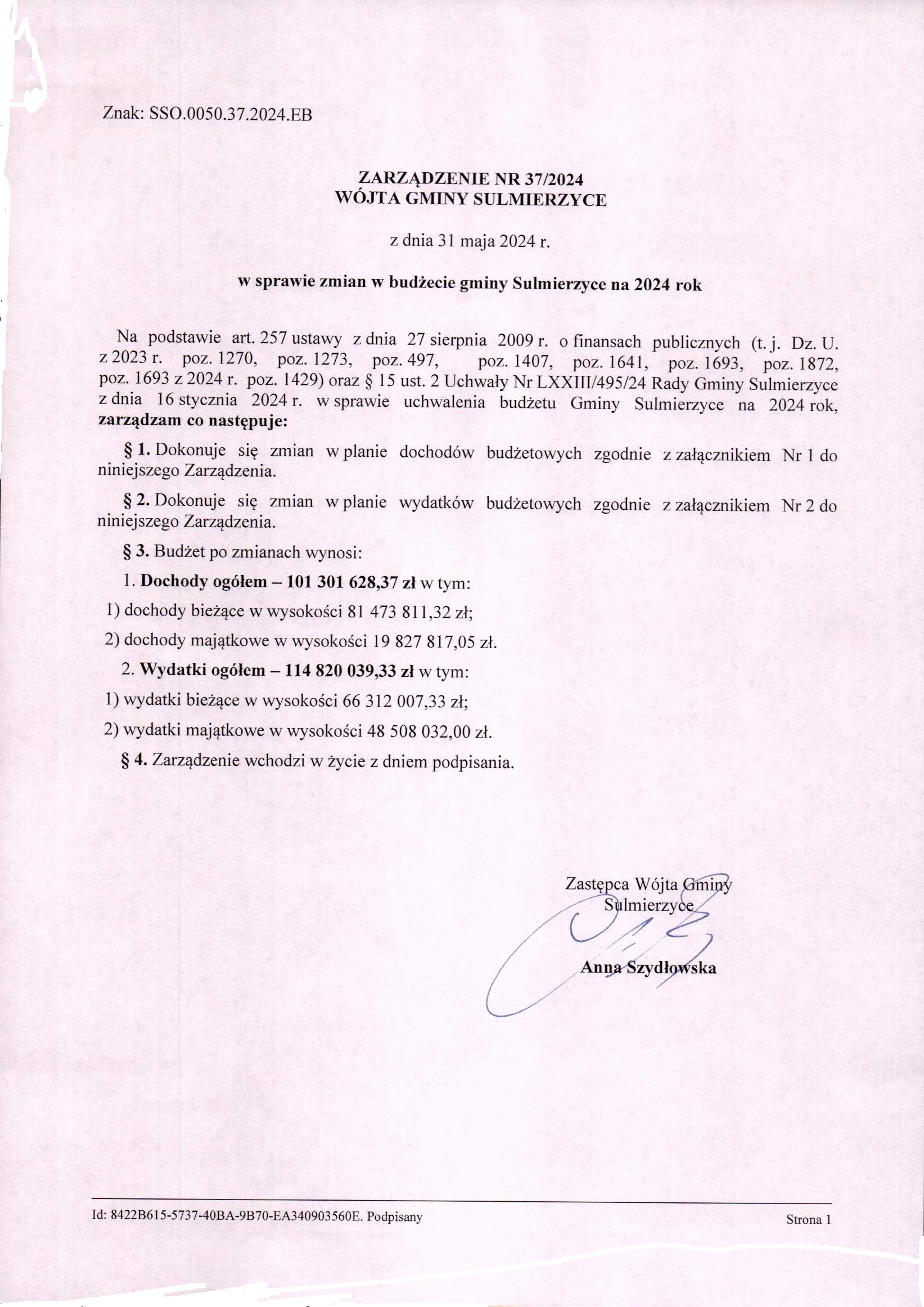 Znak: SSO.0050.37.2024.EB

ZARZĄDZENIE NR 37/2024
WÓJTA GMINY SULMIERZYCE

z dnia 31 maja 2024 r.

w sprawie zmian w budżecie gminy Sulmierzyce na 2024 rok

Na podstawie art. 257 ustawy z dnia 27 sierpnia 2009 r. o finansach publicznych (t. j. Dz. U. z 2023 r. poz. 1270, poz. 1273, poz. 497, poz. 1407, poz. 1641, poz. 1693, poz. 1872, poz. 1693 z 2024 r. poz. 1429) oraz § 15 ust. 2 Uchwały Nr LXXIII/495/24 Rady Gminy Sulmierzyce z dnia 16 stycznia 2024 r. w sprawie uchwalenia budżetu Gminy Sulmierzyce na 2024 rok, zarządzam co następuje:

§ 1. Dokonuje się zmian w planie dochodów budżetowych zgodnie z załącznikiem Nr 1 do niniejszego Zarządzenia.

§ 2. Dokonuje się zmian w planie wydatków budżetowych zgodnie z załącznikiem Nr 2 do niniejszego Zarządzenia.

§ 3. Budżet po zmianach wynosi:

1. Dochody ogółem – 101 301 628,37 zł w tym:

1) dochody bieżące w wysokości 81 473 811,32 zł;

2) dochody majątkowe w wysokości 19 827 817,05 zł.

2. Wydatki ogółem – 114 820 039,33 zł w tym:

1) wydatki bieżące w wysokości 66 312 007,33 zł;

2) wydatki majątkowe w wysokości 48 508 032,00 zł.

§ 4. Zarządzenie wchodzi w życie z dniem podpisania.

Zastępca Wójta Gminy
Sulmierzyce

Anna Szydłowska

Id: 8422B615-5737-40BA-9B70-EA340903560E. Podpisany

Strona 1